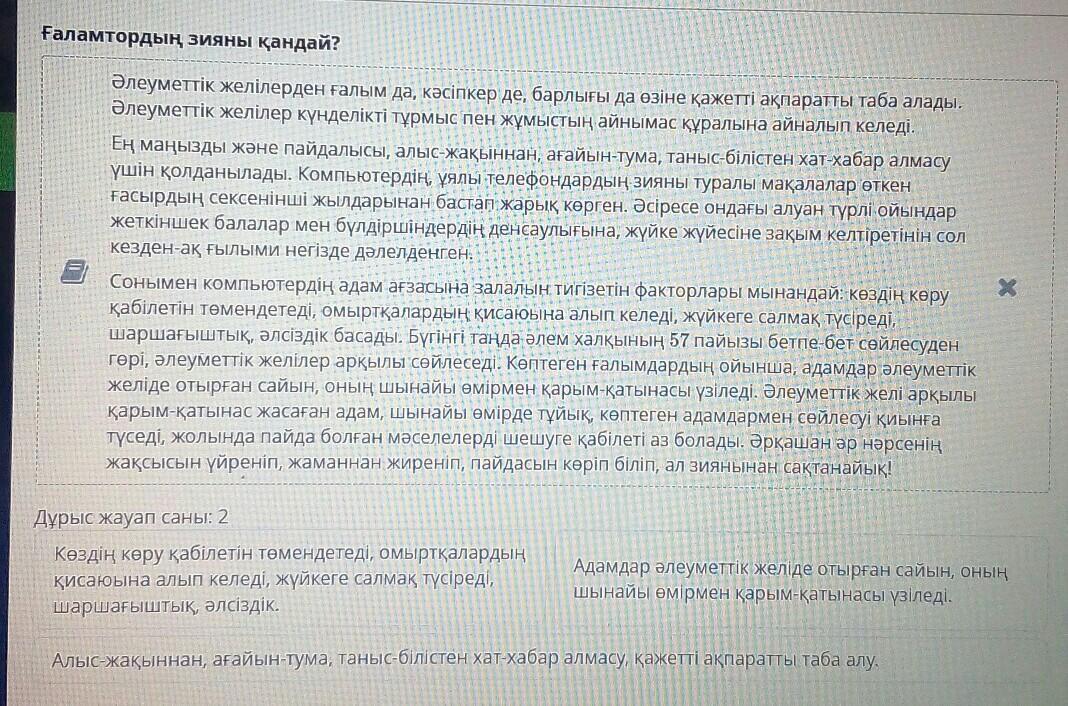 Ғаламтордың зияны қандай?

Әлеуметтік желілерден ғалым да, кәсіпкер де, барлығы да өзіне қажетті ақпаратты таба алады. Әлеуметтік желілер күнделікті тұрмыс пен жұмыстың айнымас құралына айналып келеді.

Ең маңызды және пайдалысы, алыс-жақыннан, ағайын-тума, таныс-білістен хат-хабар алмасу үшін қолданылады. Компьютердің, ұялы телефондардың зияны туралы мақалалар өткен ғасырдың сексенінші жылдарынан бастап жарық көрген. Әсіресе ондағы алуан түрлі ойындар жеткіншек балалар мен бүлдіршіндердің денсаулығына, жүйке жүйесіне зақым келтіретінін сол кезден-ақ ғылыми негізде дәлелденген.

Сонымен компьютердің адам ағзасына залалын тигізетін факторлары мынандай: көздің көру қабілетін төмендетеді, омыртқалардың қисаюына алып келеді, жүйкеге салмақ түсіреді, шаршағыштық, әлсіздік басады. Бүгінгі таңда әлем халқының 57 пайызы бетпе-бет сөйлесуден гөрі, әлеуметтік желілер арқылы сөйлеседі. Көптеген ғалымдардың ойынша, адамдар әлеуметтік желіде отырған сайын, оның шынайы өмірмен қарым-қатынасы үзіледі. Әлеуметтік желі арқылы қарым-қатынас жасаған адам, шынайы өмірде тұйық, көптеген адамдармен сөйлесуі қиынға түседі, жолында пайда болған мәселелерді шешуге қабілеті аз болады. Әрқашан әр нәрсенің жақсысын үйреніп, жаманнан жиреніп, пайдасын көріп біліп, ал зиянынан сақтанайық!

Дұрыс жауап саны: 2

Көздің көру қабілетін төмендетеді, омыртқалардың қисаюына алып келеді, жүйкеге салмақ түсіреді, шаршағыштық, әлсіздік.

Адамдар әлеуметтік желіде отырған сайын, оның шынайы өмірмен қарым-қатынасы үзіледі.

Алыс-жақыннан, ағайын-тума, таныс-білістен хат-хабар алмасу, қажетті ақпаратты таба алу.